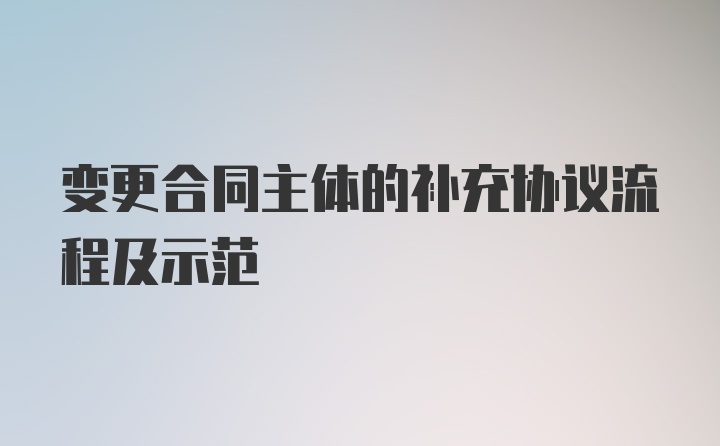 变更合同主体的补充协议流程及示范